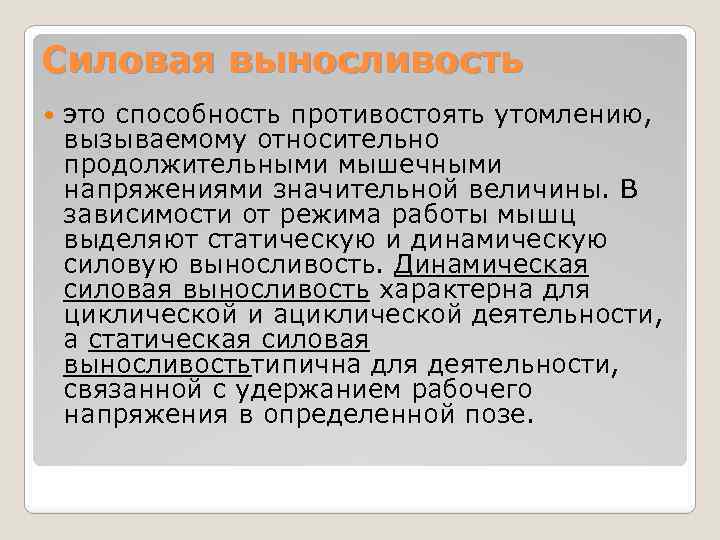 Силовая выносливость

это способность противостоять утомлению, вызываемому относительно продолжительными мышечными напряжениями значительной величины. В зависимости от режима работы мышц выделяют статическую и динамическую силовую выносливость. Динамическая силовая выносливость характерна для циклической и ациклической деятельности, а статическая силовая выносливостьтипична для деятельности, связанной с удержанием рабочего напряжения в определенной позе.